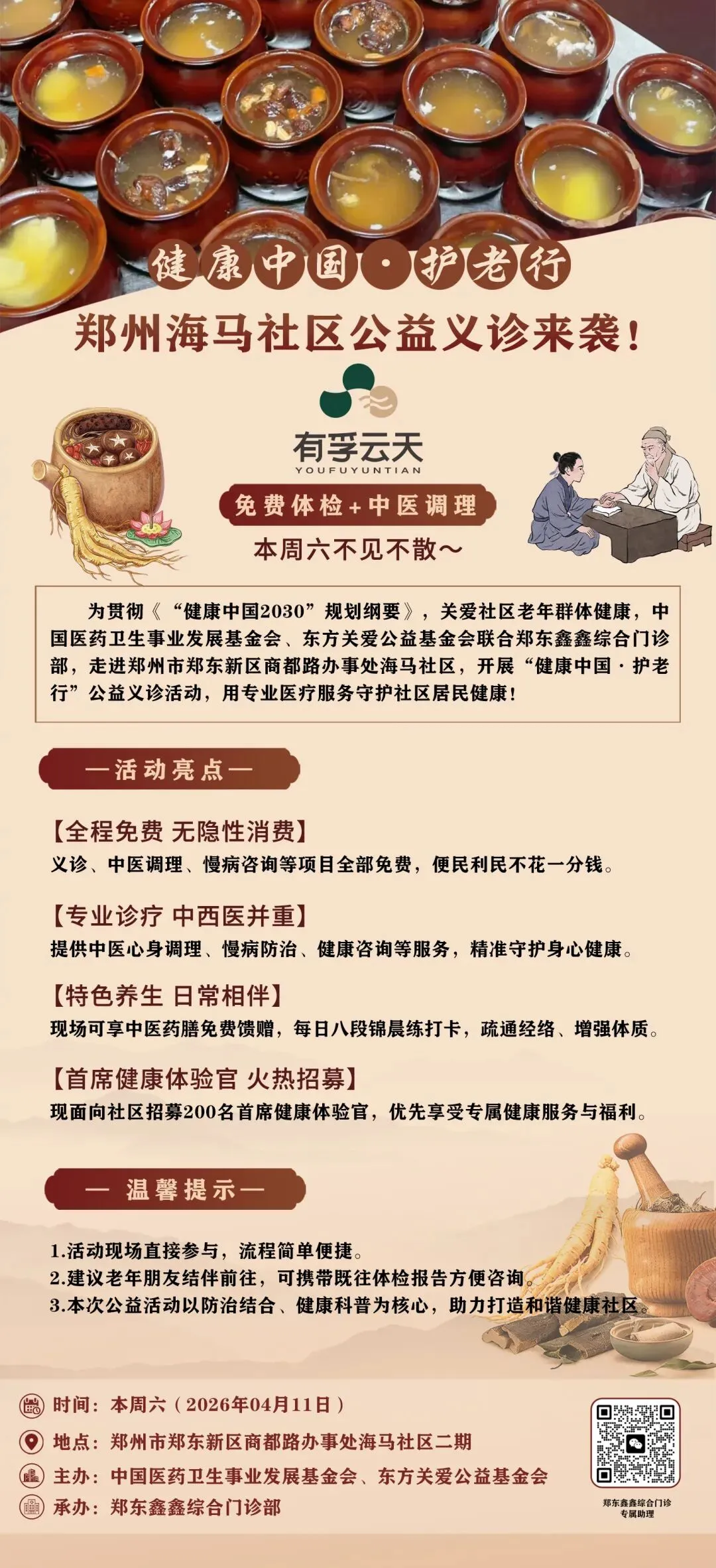 健康中国·护老行

郑州海马社区公益义诊来袭！

有孚云天
YOUFUYUNTIAN

免费体检+中医调理

本周六不见不散～

为贯彻《“健康中国2030”规划纲要》，关爱社区老年群体健康，中国医药卫生事业发展基金会、东方关爱公益基金会联合郑东鑫鑫综合门诊部，走进郑州市郑东新区商都路办事处海马社区，开展“健康中国·护老行”公益义诊活动，用专业医疗服务守护社区居民健康！

—活动亮点—

【全程免费 无隐性消费】
义诊、中医调理、慢病咨询等项目全部免费，便民利民不花一分钱。

【专业诊疗 中西医并重】
提供中医心身调理、慢病防治、健康咨询等服务，精准守护身心健康。

【特色养生 日常相伴】
现场可享中医药膳免费馈赠，每日八段锦晨练打卡，疏通经络、增强体质。

【首席健康体验官 火热招募】
现面向社区招募200名首席健康体验官，优先享受专属健康服务与福利。

— 温馨提示—

1.活动现场直接参与，流程简单便捷。
2.建议老年朋友结伴前往，可携带既往体检报告方便咨询。
3.本次公益活动以防治结合、健康科普为核心，助力打造和谐健康社区。

时间：本周六（2026年04月11日）
地点：郑州市郑东新区商都路办事处海马社区二期
主办：中国医药卫生事业发展基金会、东方关爱公益基金会
承办：郑东鑫鑫综合门诊部

郑东鑫鑫综合门诊
专属助理